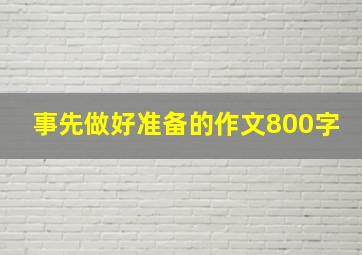 事先做好准备的作文800字